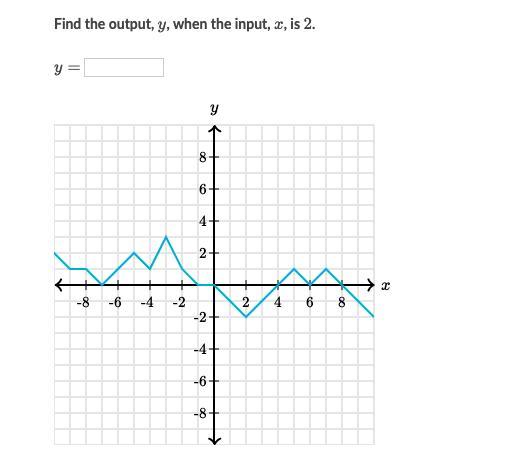 Find the output, $y$, when the input, $x$, is $2$.

$y =$

$y$

8
6
4
2
-2
-4
-6
-8

-8
-6
-4
-2
2
4
6
8

$x$